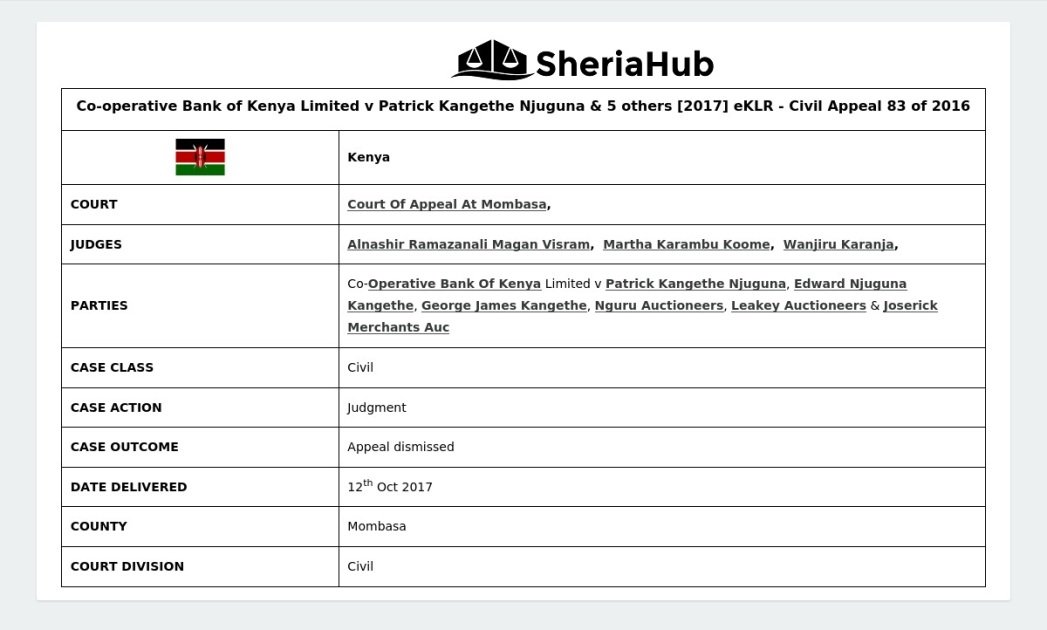 SheriaHub

| Co-operative Bank of Kenya Limited v Patrick Kangethe Njuguna & 5 others [2017] eKLR - Civil Appeal 83 of 2016 | |
|---|---|
| | Kenya |
| COURT | Court Of Appeal At Mombasa, |
| JUDGES | Alnashir Ramazanali Magan Visram, Martha Karambu Koome, Wanjiru Karanja, |
| PARTIES | Co-Operative Bank Of Kenya Limited v Patrick Kangethe Njuguna, Edward Njuguna Kangethe, George James Kangethe, Nguru Auctioneers, Leakey Auctioneers & Joserick Merchants Auc |
| CASE CLASS | Civil |
| CASE ACTION | Judgment |
| CASE OUTCOME | Appeal dismissed |
| DATE DELIVERED | 12$^{th}$ Oct 2017 |
| COUNTY | Mombasa |
| COURT DIVISION | Civil |